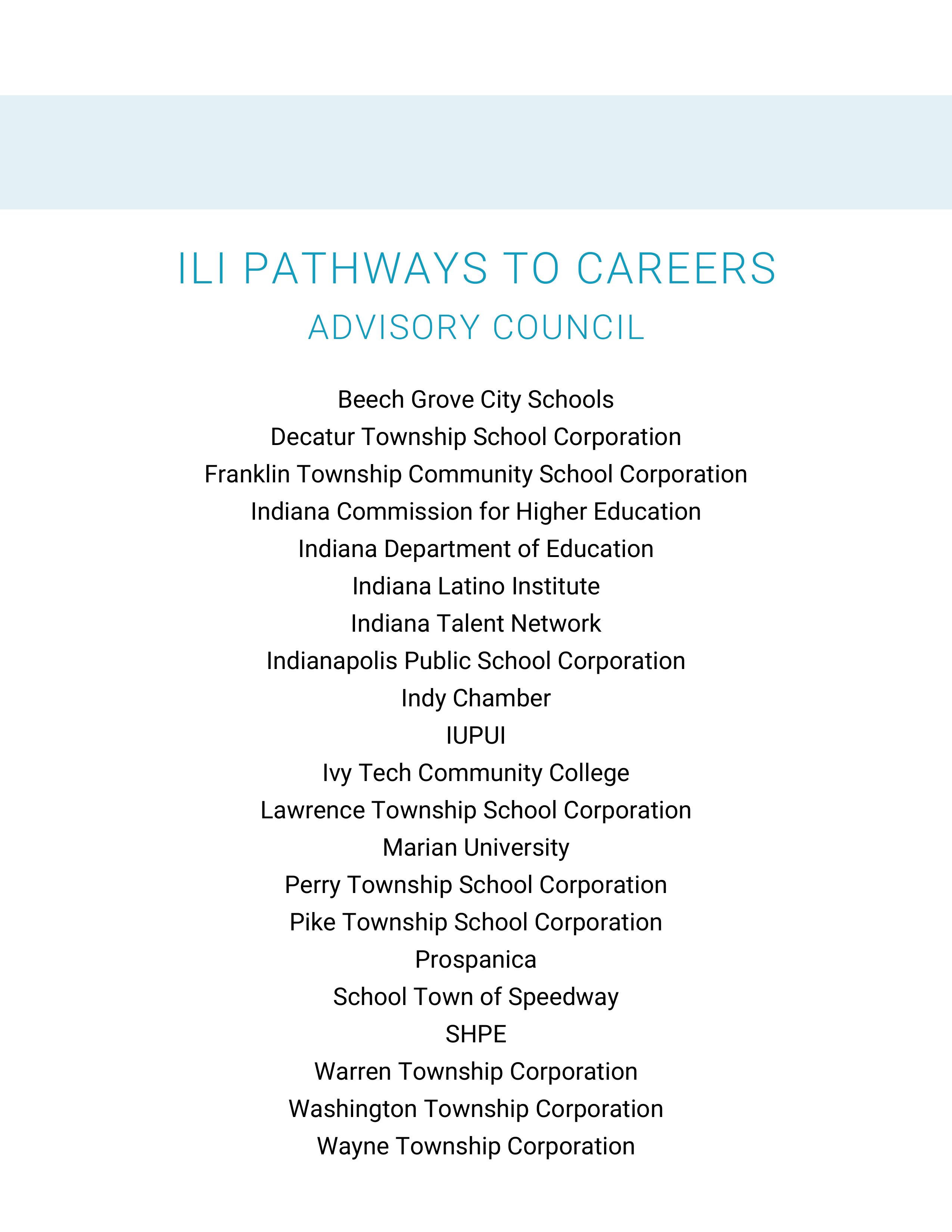 ILI PATHWAYS TO CAREERS
ADVISORY COUNCIL

Beech Grove City Schools
Decatur Township School Corporation
Franklin Township Community School Corporation
Indiana Commission for Higher Education
Indiana Department of Education
Indiana Latino Institute
Indiana Talent Network
Indianapolis Public School Corporation
Indy Chamber
IUPUI
Ivy Tech Community College
Lawrence Township School Corporation
Marian University
Perry Township School Corporation
Pike Township School Corporation
Prospanica
School Town of Speedway
SHPE
Warren Township Corporation
Washington Township Corporation
Wayne Township Corporation